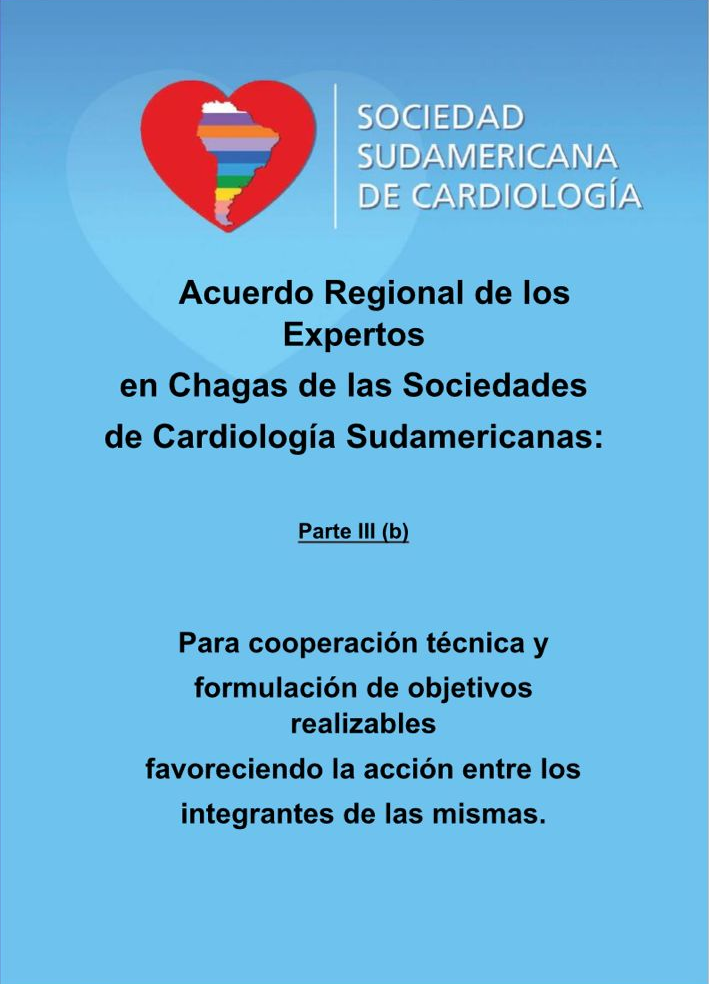 SOCIEDAD SUDAMERICANA DE CARDIOLOGÍA

Acuerdo Regional de los Expertos en Chagas de las Sociedades de Cardiología Sudamericanas:

Parte III (b)

Para cooperación técnica y formulación de objetivos realizables favoreciendo la acción entre los integrantes de las mismas.